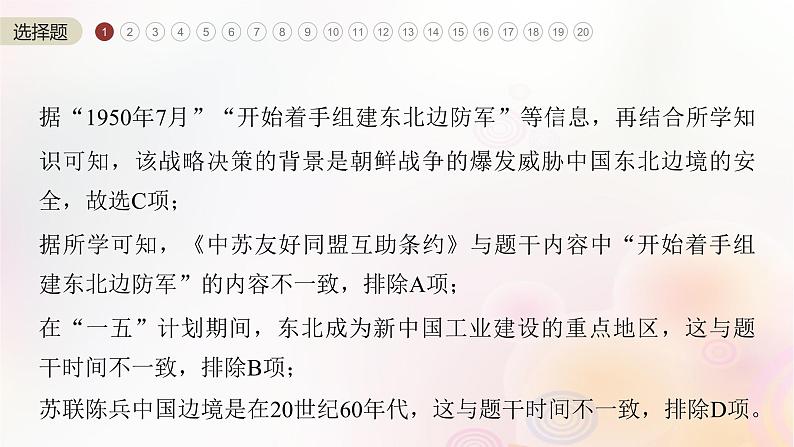 选择题 1 2 3 4 5 6 7 8 9 10 11 12 13 14 15 16 17 18 19 20

据“1950年7月”“开始着手组建东北边防军”等信息，再结合所学知识可知，该战略决策的背景是朝鲜战争的爆发威胁中国东北边境的安全，故选C项；

据所学可知，《中苏友好同盟互助条约》与题干内容中“开始着手组建东北边防军”的内容不一致，排除A项；

在“一五”计划期间，东北成为新中国工业建设的重点地区，这与题干时间不一致，排除B项；

苏联陈兵中国边境是在20世纪60年代，这与题干时间不一致，排除D项。